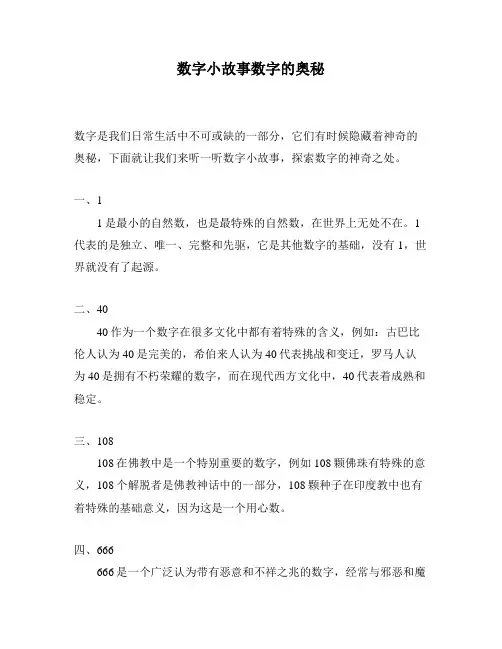 数字小故事数字的奥秘

数字是我们日常生活中不可或缺的一部分，它们有时候隐藏着神奇的奥秘，下面就让我们来听一听数字小故事，探索数字的神奇之处。

一、1

1是最小的自然数，也是最特殊的自然数，在世界上无处不在。1代表的是独立、唯一、完整和先驱，它是其他数字的基础，没有1，世界就没有了起源。

二、40

40作为一个数字在很多文化中都有着特殊的含义，例如：古巴比伦人认为40是完美的，希伯来人认为40代表挑战和变迁，罗马人认为40是拥有不朽荣耀的数字，而在现代西方文化中，40代表着成熟和稳定。

三、108

108在佛教中是一个特别重要的数字，例如108颗佛珠有特殊的意义，108个解脱者是佛教神话中的一部分，108颗种子在印度教中也有着特殊的基础意义，因为这是一个用心数。

四、666

666是一个广泛认为带有恶意和不祥之兆的数字，经常与邪恶和魔